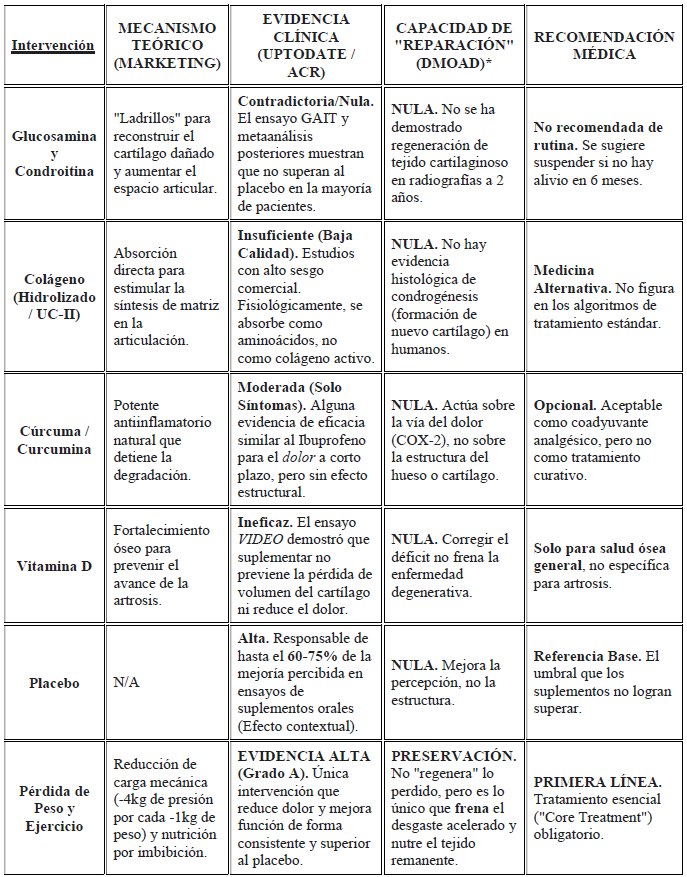 | Intervención | MECANISMO TEÓRICO (MARKETING) | EVIDENCIA CLÍNICA (UPTODATE / ACR) | CAPACIDAD DE "REPARACIÓN" (DMOAD)* | RECOMENDACIÓN MÉDICA |
|---|---|---|---|---|
| Glucosamina y Condroitina | "Ladrillos" para reconstruir el cartílago dañado y aumentar el espacio articular. | Contradictoria/Nula. El ensayo GAIT y metaanálisis posteriores muestran que no superan al placebo en la mayoría de pacientes. | NULA. No se ha demostrado regeneración de tejido cartilaginoso en radiografías a 2 años. | No recomendada de rutina. Se sugiere suspender si no hay alivio en 6 meses. |
| Colágeno (Hidrolizado / UC-II) | Absorción directa para estimular la síntesis de matriz en la articulación. | Insuficiente (Baja Calidad). Estudios con alto sesgo comercial. Fisiológicamente, se absorbe como aminoácidos, no como colágeno activo. | NULA. No hay evidencia histológica de condrogénesis (formación de nuevo cartílago) en humanos. | Medicina Alternativa. No figura en los algoritmos de tratamiento estándar. |
| Cúrcuma / Curcumina | Potente antiinflamatorio natural que detiene la degradación. | Moderada (Solo Síntomas). Alguna evidencia de eficacia similar al Ibuprofeno para el dolor a corto plazo, pero sin efecto estructural. | NULA. Actúa sobre la vía del dolor (COX-2), no sobre la estructura del hueso o cartílago. | Opcional. Aceptable como coadyuvante analgésico, pero no como tratamiento curativo. |
| Vitamina D | Fortalecimiento óseo para prevenir el avance de la artrosis. | Ineficaz. El ensayo VIDEO demostró que suplementar no previene la pérdida de volumen del cartílago ni reduce el dolor. | NULA. Corregir el déficit no frena la enfermedad degenerativa. | Solo para salud ósea general, no específica para artrosis. |
| Placebo | N/A | Alta. Responsable de hasta el 60-75% de la mejoría percibida en ensayos de suplementos orales (Efecto contextual). | NULA. Mejora la percepción, no la estructura. | Referencia Base. El umbral que los suplementos no logran superar. |
| Pérdida de Peso y Ejercicio | Reducción de carga mecánica (-4kg de presión por cada -1kg de peso) y nutrición por imbibición. | EVIDENCIA ALTA (Grado A). Única intervención que reduce dolor y mejora función de forma consistente y superior al placebo. | PRESERVACIÓN. No "regenera" lo perdido, pero es lo único que frena el desgaste acelerado y nutre el tejido remanente. | PRIMERA LÍNEA. Tratamiento esencial ("Core Treatment") obligatorio. |